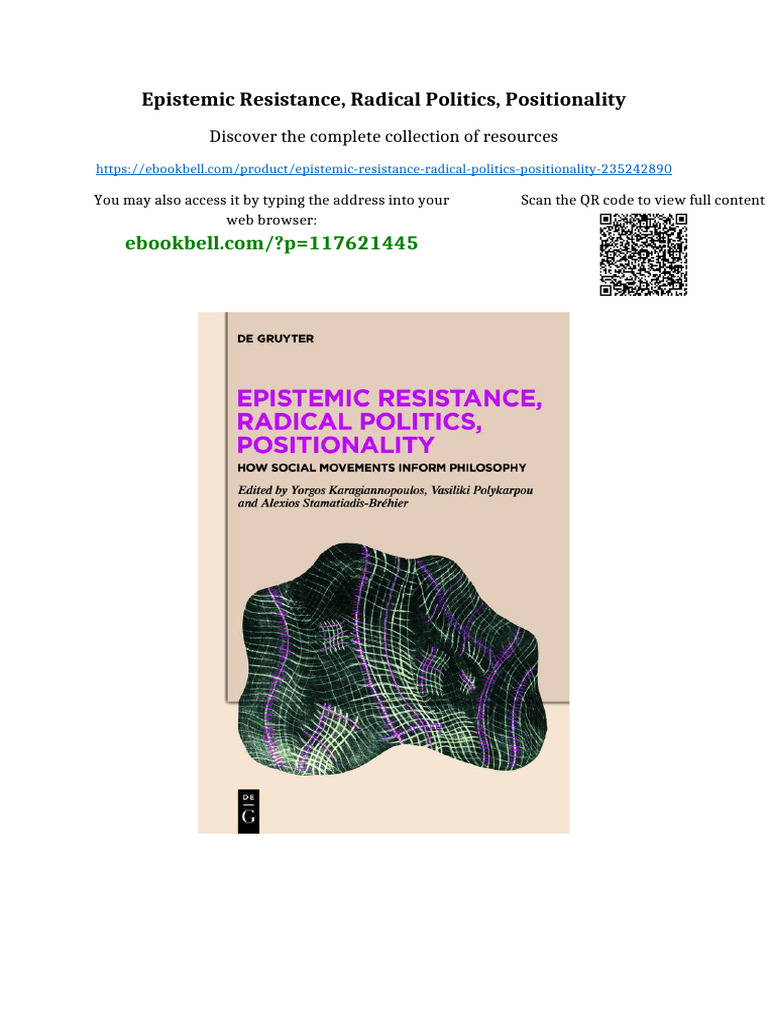 Epistemic Resistance, Radical Politics, Positionality

Discover the complete collection of resources

https://ebookbell.com/product/epistemic-resistance-radical-politics-positionality-235242890

You may also access it by typing the address into your web browser:

ebookbell.com/?p=117621445

Scan the QR code to view full content

DE GRUYTER

EPISTEMIC RESISTANCE, RADICAL POLITICS, POSITIONALITY

HOW SOCIAL MOVEMENTS INFORM PHILOSOPHY

Edited by Yorgos Karagiannopoulos, Vasiliki Polykarpou and Alexios Stamatiadis-Bréhier

DE G